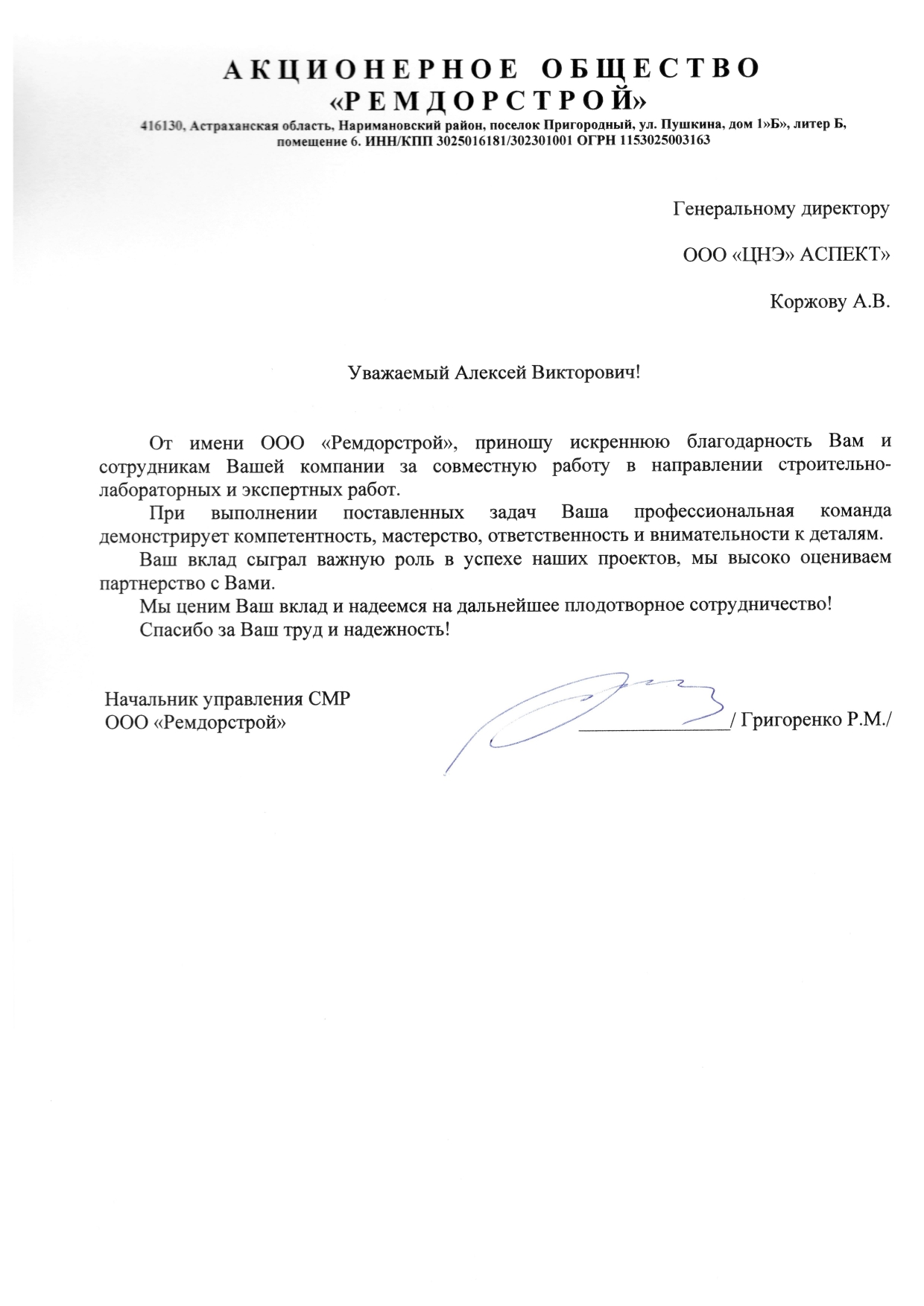 АКЦИОНЕРНОЕ ОБЩЕСТВО
«РЕМДОРСТРОЙ»
416130, Астраханская область, Наримановский район, поселок Пригородный, ул. Пушкина, дом 1»Б», литер Б, помещение 6. ИНН/КПП 3025016181/302301001 ОГРН 1153025003163

Генеральному директору

ООО «ЦНЭ» АСПЕКТ»

Коржову А.В.

Уважаемый Алексей Викторович!

От имени ООО «Ремдорстрой», приношу искреннюю благодарность Вам и сотрудникам Вашей компании за совместную работу в направлении строительно-лабораторных и экспертных работ.

При выполнении поставленных задач Ваша профессиональная команда демонстрирует компетентность, мастерство, ответственность и внимательности к деталям.

Ваш вклад сыграл важную роль в успехе наших проектов, мы высоко оцениваем партнерство с Вами.

Мы ценим Ваш вклад и надеемся на дальнейшее плодотворное сотрудничество!

Спасибо за Ваш труд и надежность!

Начальник управления СМР
ООО «Ремдорстрой» ________________/ Григоренко Р.М./